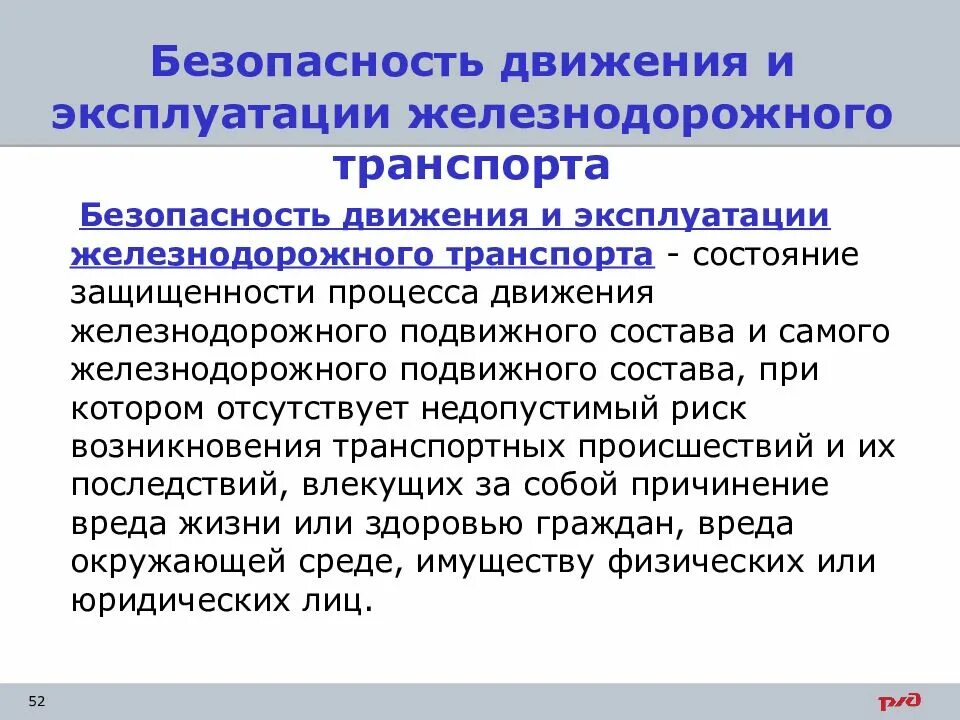 Безопасность движения и эксплуатации железнодорожного транспорта

Безопасность движения и эксплуатации железнодорожного транспорта - состояние защищенности процесса движения железнодорожного подвижного состава и самого железнодорожного подвижного состава, при котором отсутствует недопустимый риск возникновения транспортных происшествий и их последствий, влекущих за собой причинение вреда жизни или здоровью граждан, вреда окружающей среде, имуществу физических или юридических лиц.

52

РЖД